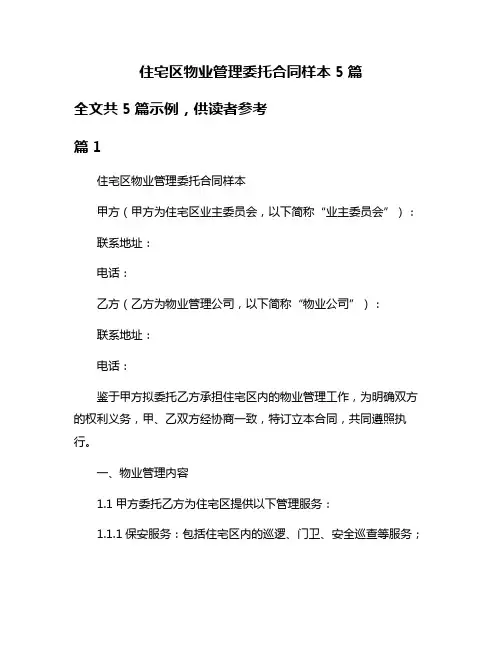 住宅区物业管理委托合同样本 5 篇

全文共 5 篇示例，供读者参考

篇 1

住宅区物业管理委托合同样本

甲方（甲方为住宅区业主委员会，以下简称“业主委员会”）：

联系地址：

电话：

乙方（乙方为物业管理公司，以下简称“物业公司”）：

联系地址：

电话：

鉴于甲方拟委托乙方承担住宅区内的物业管理工作，为明确双方的权利义务，甲、乙双方经协商一致，特订立本合同，共同遵照执行。

一、物业管理内容

1.1 甲方委托乙方为住宅区提供以下管理服务：

1.1.1 保安服务：包括住宅区内的巡逻、门卫、安全巡查等服务；